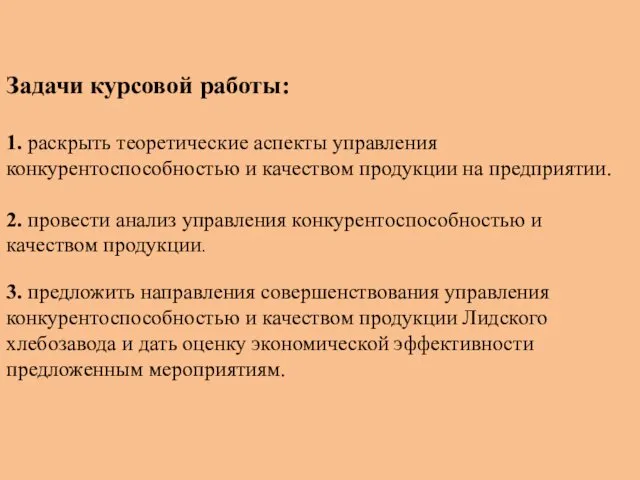 Задачи курсовой работы:

1. раскрыть теоретические аспекты управления конкурентоспособностью и качеством продукции на предприятии.

2. провести анализ управления конкурентоспособностью и качеством продукции.

3. предложить направления совершенствования управления конкурентоспособностью и качеством продукции Лидского хлебозавода и дать оценку экономической эффективности предложенным мероприятиям.